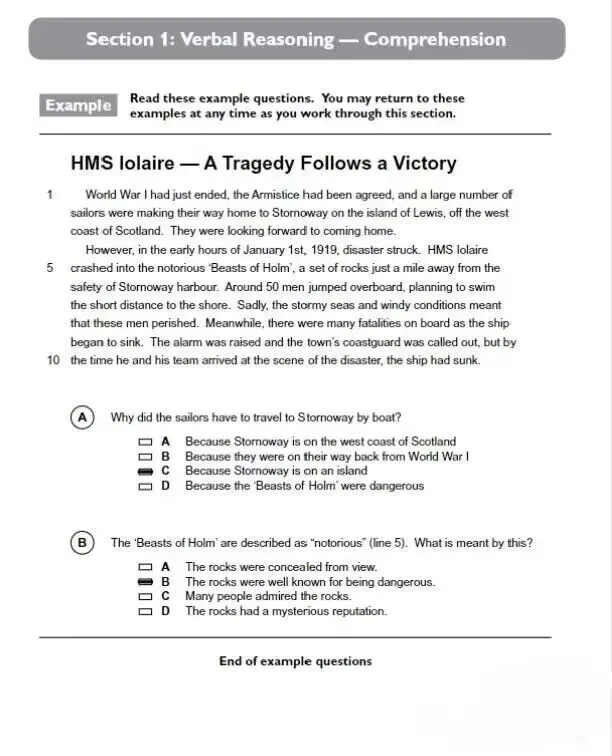 Section 1: Verbal Reasoning — Comprehension

Example Read these example questions. You may return to these examples at any time as you work through this section.

HMS Iolaire — A Tragedy Follows a Victory

1 World War I had just ended, the Armistice had been agreed, and a large number of sailors were making their way home to Stornoway on the island of Lewis, off the west coast of Scotland. They were looking forward to coming home.

However, in the early hours of January 1st, 1919, disaster struck. HMS Iolaire
5 crashed into the notorious 'Beasts of Holm', a set of rocks just a mile away from the safety of Stornoway harbour. Around 50 men jumped overboard, planning to swim the short distance to the shore. Sadly, the stormy seas and windy conditions meant that these men perished. Meanwhile, there were many fatalities on board as the ship began to sink. The alarm was raised and the town's coastguard was called out, but by
10 the time he and his team arrived at the scene of the disaster, the ship had sunk.

A Why did the sailors have to travel to Stornoway by boat?

A Because Stornoway is on the west coast of Scotland
B Because they were on their way back from World War I
C Because Stornoway is on an island
D Because the 'Beasts of Holm' were dangerous

B The 'Beasts of Holm' are described as "notorious" (line 5). What is meant by this?

A The rocks were concealed from view.
B The rocks were well known for being dangerous.
C Many people admired the rocks.
D The rocks had a mysterious reputation.

End of example questions